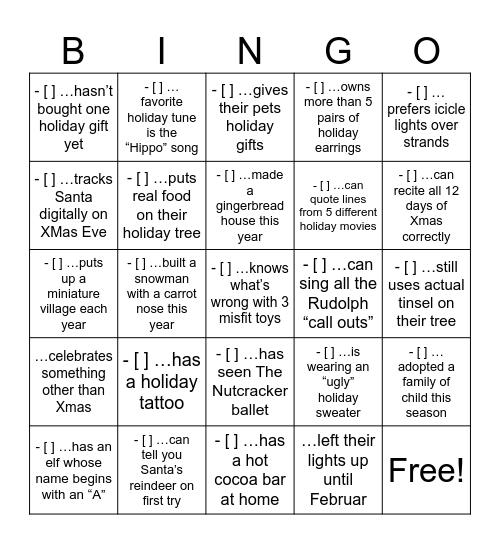 | B | I | N | G | O |
|---|---|---|---|---|
| - [ ] …hasn’t bought one holiday gift yet | - [ ] … favorite holiday tune is the “Hippo” song | - [ ] …gives their pets holiday gifts | - [ ] …owns more than 5 pairs of holiday earrings | - [ ] … prefers icicle lights over strands |
| - [ ] …tracks Santa digitally on XMas Eve | - [ ] …puts real food on their holiday tree | - [ ] …made a gingerbread house this year | - [ ] …can quote lines from 5 different holiday movies | - [ ] …can recite all 12 days of Xmas correctly |
| - [ ] …puts up a miniature village each year | - [ ] …built a snowman with a carrot nose this year | - [ ] …knows what’s wrong with 3 misfit toys | - [ ] …can sing all the Rudolph “call outs” | - [ ] …still uses actual tinsel on their tree |
| …celebrates something other than Xmas | - [ ] …has a holiday tattoo | - [ ] …has seen The Nutcracker ballet | - [ ] …is wearing an “ugly” holiday sweater | - [ ] … adopted a family of child this season |
| - [ ] …has an elf whose name begins with an “A” | - [ ] …can tell you Santa’s reindeer on first try | - [ ] …has a hot cocoa bar at home | …left their lights up until Februar | Free! |